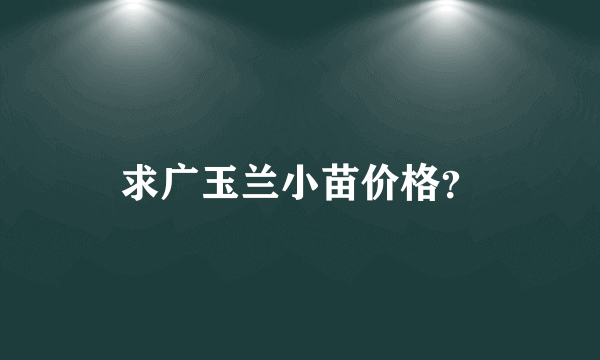 求广玉兰小苗价格?